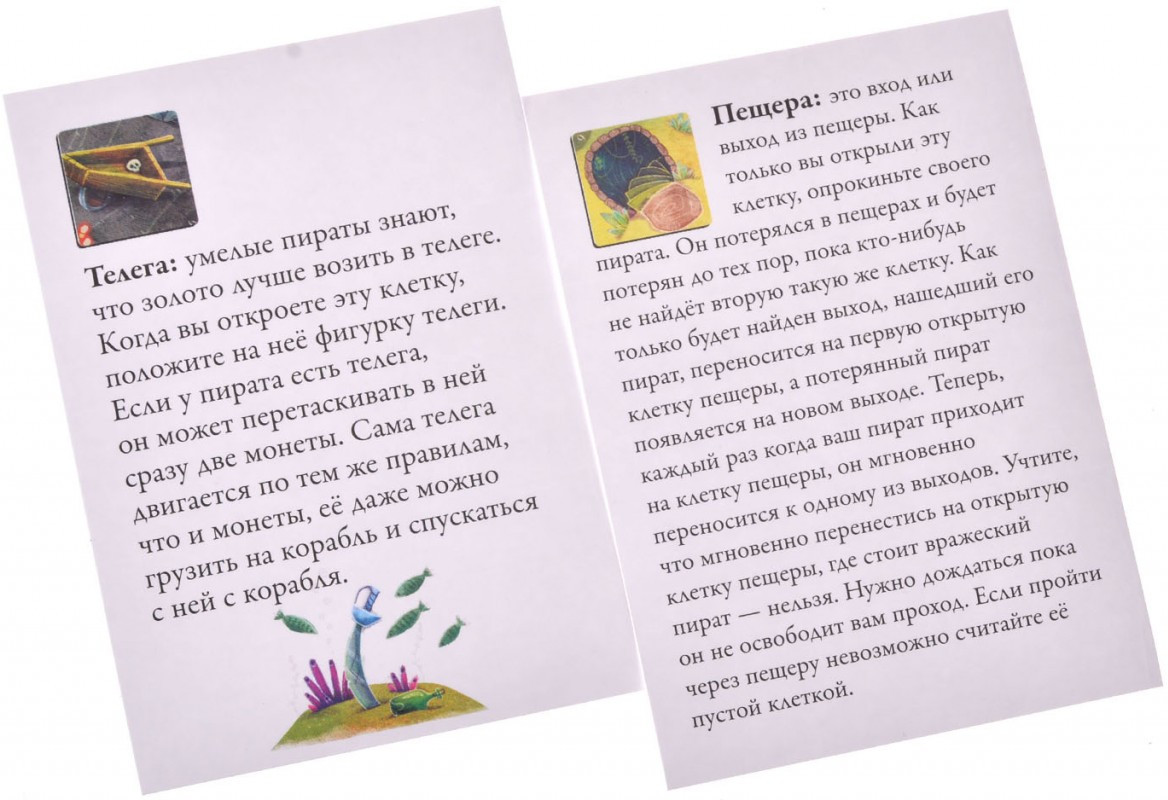 Телега: умелые пираты знают, что золото лучше возить в телеге. Когда вы откроете эту клетку, положите на неё фигурку телеги. Если у пирата есть телега, он может перетаскивать в ней сразу две монеты. Сама телега двигается по тем же правилам, что и монеты, её даже можно грузить на корабль и спускаться с ней с корабля.

Пещера: это вход или выход из пещеры. Как только вы открыли эту клетку, опрокиньте своего пирата. Он потерялся в пещерах и будет потерян до тех пор, пока кто-нибудь не найдёт вторую такую же клетку. Как только будет найден выход, нашедший его пират, переносится на первую открытую клетку пещеры, а потерянный пират появляется на новом выходе. Теперь, каждый раз когда ваш пират приходит на клетку пещеры, он мгновенно переносится к одному из выходов. Учтите, что мгновенно перенестись на открытую клетку пещеры, где стоит вражеский пират — нельзя. Нужно дождаться пока он не освободит вам проход. Если пройти через пещеру невозможно считайте её пустой клеткой.